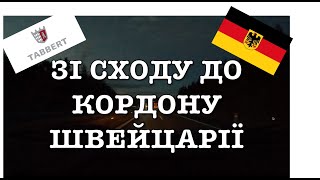 TABBERT

ЗІ СХОДУ ДО КОРДОНУ ШВЕЙЦАРІЇ